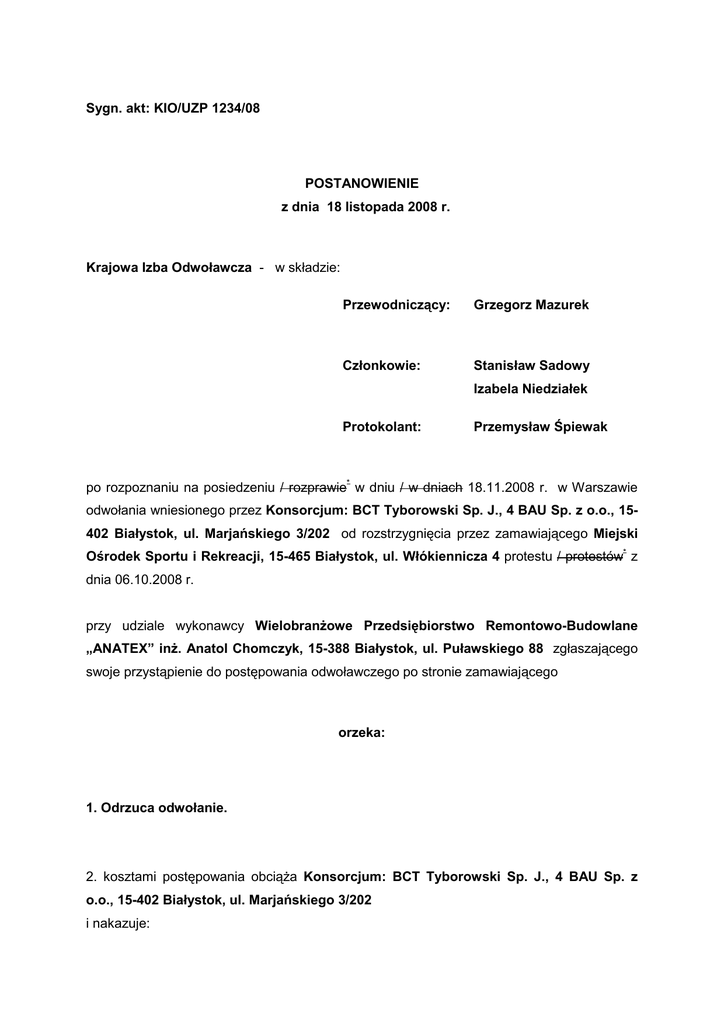 Sygn. akt: KIO/UZP 1234/08

POSTANOWIENIE
z dnia 18 listopada 2008 r.

Krajowa Izba Odwoławcza - w składzie:

Przewodniczący: Grzegorz Mazurek

Członkowie: Stanisław Sadowy
Izabela Niedziałek

Protokolant: Przemysław Śpiewak

po rozpoznaniu na posiedzeniu / rozprawie* w dniu / w dniach 18.11.2008 r. w Warszawie odwołania wniesionego przez Konsorcjum: BCT Tyborowski Sp. J., 4 BAU Sp. z o.o., 15-402 Białystok, ul. Marjańskiego 3/202 od rozstrzygnięcia przez zamawiającego Miejski Ośrodek Sportu i Rekreacji, 15-465 Białystok, ul. Włókiennicza 4 protestu / protestów* z dnia 06.10.2008 r.

przy udziale wykonawcy Wielobranżowe Przedsiębiorstwo Remontowo-Budowlane „ANATEX" inż. Anatol Chomczyk, 15-388 Białystok, ul. Puławskiego 88 zgłaszającego swoje przystąpienie do postępowania odwoławczego po stronie zamawiającego

orzeka:

1. Odrzuca odwołanie.

2. kosztami postępowania obciąża Konsorcjum: BCT Tyborowski Sp. J., 4 BAU Sp. z o.o., 15-402 Białystok, ul. Marjańskiego 3/202
i nakazuje: